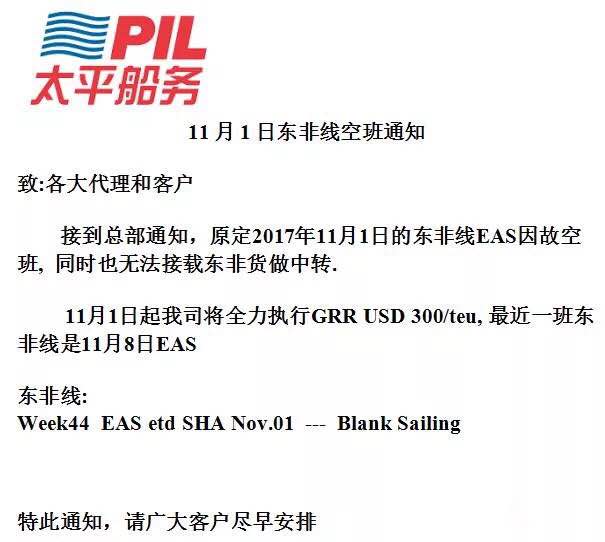 PIL
太平船务

11 月 1 日东非线空班通知

致:各大代理和客户

接到总部通知，原定2017年11月1日的东非线EAS因故空班, 同时也无法接载东非货做中转.

11月1日起我司将全力执行GRR USD 300/teu, 最近一班东非线是11月8日EAS

东非线:
Week44 EAS etd SHA Nov.01 --- Blank Sailing

特此通知，请广大客户尽早安排